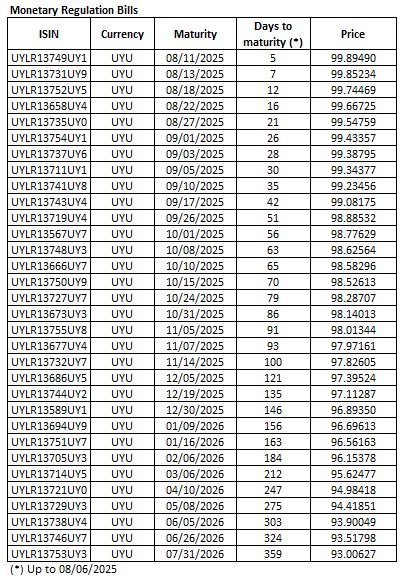 Monetary Regulation Bills

| ISIN | Currency | Maturity | Days to maturity (*) | Price |
|---|---|---|---|---|
| UYLR13749UY1 | UYU | 08/11/2025 | 5 | 99.89490 |
| UYLR13731UY9 | UYU | 08/13/2025 | 7 | 99.85234 |
| UYLR13752UY5 | UYU | 08/18/2025 | 12 | 99.74469 |
| UYLR13658UY4 | UYU | 08/22/2025 | 16 | 99.66725 |
| UYLR13735UY0 | UYU | 08/27/2025 | 21 | 99.54759 |
| UYLR13754UY1 | UYU | 09/01/2025 | 26 | 99.43357 |
| UYLR13737UY6 | UYU | 09/03/2025 | 28 | 99.38795 |
| UYLR13711UY1 | UYU | 09/05/2025 | 30 | 99.34377 |
| UYLR13741UY8 | UYU | 09/10/2025 | 35 | 99.23456 |
| UYLR13743UY4 | UYU | 09/17/2025 | 42 | 99.08175 |
| UYLR13719UY4 | UYU | 09/26/2025 | 51 | 98.88532 |
| UYLR13567UY7 | UYU | 10/01/2025 | 56 | 98.77629 |
| UYLR13748UY3 | UYU | 10/08/2025 | 63 | 98.62564 |
| UYLR13666UY7 | UYU | 10/10/2025 | 65 | 98.58296 |
| UYLR13750UY9 | UYU | 10/15/2025 | 70 | 98.52613 |
| UYLR13727UY7 | UYU | 10/24/2025 | 79 | 98.28707 |
| UYLR13673UY3 | UYU | 10/31/2025 | 86 | 98.14013 |
| UYLR13755UY8 | UYU | 11/05/2025 | 91 | 98.01344 |
| UYLR13677UY4 | UYU | 11/07/2025 | 93 | 97.97161 |
| UYLR13732UY7 | UYU | 11/14/2025 | 100 | 97.82605 |
| UYLR13686UY5 | UYU | 12/05/2025 | 121 | 97.39524 |
| UYLR13744UY2 | UYU | 12/19/2025 | 135 | 97.11287 |
| UYLR13589UY1 | UYU | 12/30/2025 | 146 | 96.89350 |
| UYLR13694UY9 | UYU | 01/09/2026 | 156 | 96.69613 |
| UYLR13751UY7 | UYU | 01/16/2026 | 163 | 96.56163 |
| UYLR13705UY3 | UYU | 02/06/2026 | 184 | 96.15378 |
| UYLR13714UY5 | UYU | 03/06/2026 | 212 | 95.62477 |
| UYLR13721UY0 | UYU | 04/10/2026 | 247 | 94.98418 |
| UYLR13729UY3 | UYU | 05/08/2026 | 275 | 94.41851 |
| UYLR13738UY4 | UYU | 06/05/2026 | 303 | 93.90049 |
| UYLR13746UY7 | UYU | 06/26/2026 | 324 | 93.51798 |
| UYLR13753UY3 | UYU | 07/31/2026 | 359 | 93.00627 |

(*) Up to 08/06/2025